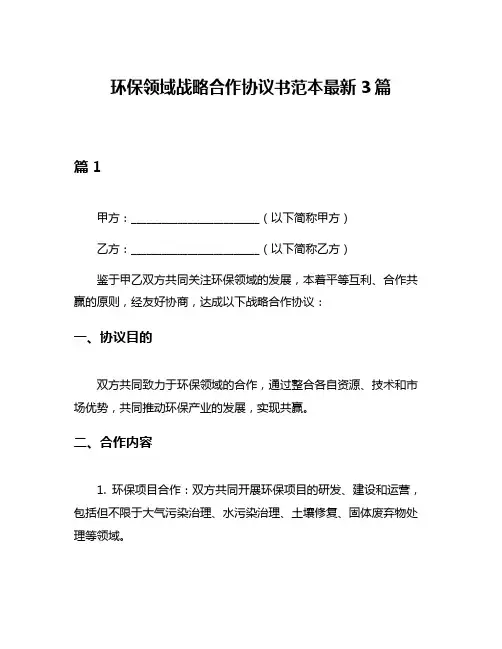 环保领域战略合作协议书范本最新 3 篇

篇 1

甲方：________________________（以下简称甲方）

乙方：________________________（以下简称乙方）

鉴于甲乙双方共同关注环保领域的发展，本着平等互利、合作共赢的原则，经友好协商，达成以下战略合作协议：

一、协议目的

双方共同致力于环保领域的合作，通过整合各自资源、技术和市场优势，共同推动环保产业的发展，实现共赢。

二、合作内容

1. 环保项目合作：双方共同开展环保项目的研发、建设和运营，包括但不限于大气污染治理、水污染治理、土壤修复、固体废弃物处理等领域。